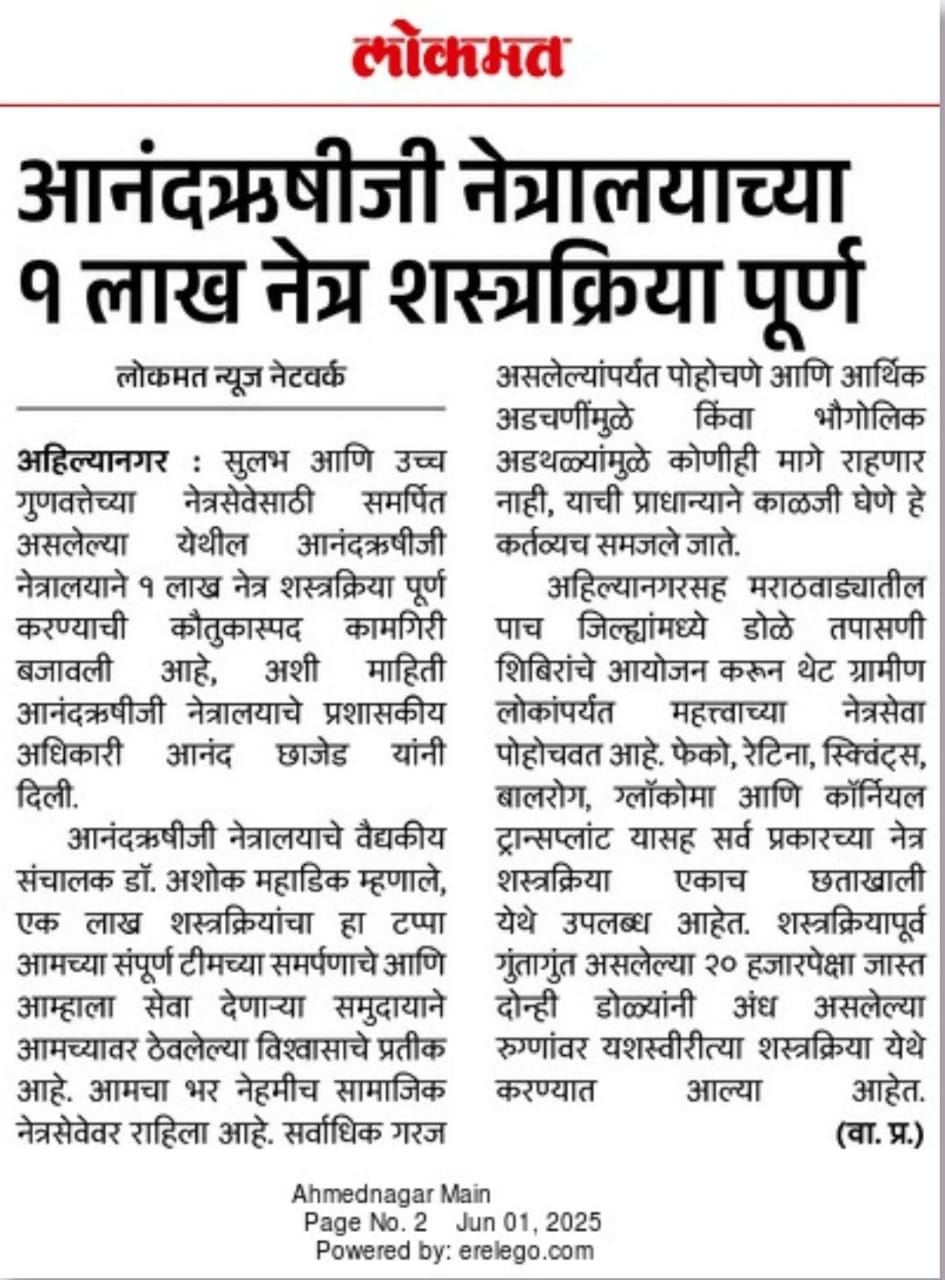 लोकमत

आनंदऋषीजी नेत्रालयाच्या १ लाख नेत्र शस्त्रक्रिया पूर्ण

लोकमत न्यूज नेटवर्क

अहिल्यानगर : सुलभ आणि उच्च गुणवत्तेच्या नेत्रसेवेसाठी समर्पित असलेल्या येथील आनंदऋषीजी नेत्रालयाने १ लाख नेत्र शस्त्रक्रिया पूर्ण करण्याची कौतुकास्पद कामगिरी बजावली आहे, अशी माहिती आनंदऋषीजी नेत्रालयाचे प्रशासकीय अधिकारी आनंद छाजेड यांनी दिली.

आनंदऋषीजी नेत्रालयाचे वैद्यकीय संचालक डॉ. अशोक महाडिक म्हणाले, एक लाख शस्त्रक्रियांचा हा टप्पा आमच्या संपूर्ण टीमच्या समर्पणाचे आणि आम्हाला सेवा देणाऱ्या समुदायाने आमच्यावर ठेवलेल्या विश्वासाचे प्रतीक आहे. आमचा भर नेहमीच सामाजिक नेत्रसेवेवर राहिला आहे. सर्वाधिक गरज असलेल्यांपर्यंत पोहोचणे आणि आर्थिक अडचणींमुळे किंवा भौगोलिक अडथळ्यांमुळे कोणीही मागे राहणार नाही, याची प्राधान्याने काळजी घेणे हे कर्तव्यच समजले जाते.

अहिल्यानगरसह मराठवाड्यातील पाच जिल्ह्यांमध्ये डोळे तपासणी शिबिरांचे आयोजन करून थेट ग्रामीण लोकांपर्यंत महत्त्वाच्या नेत्रसेवा पोहोचवत आहे. फेको, रेटिना, स्क्विंट्स, बालरोग, ग्लॉकोमा आणि कॉर्नियल ट्रान्सप्लांट यासह सर्व प्रकारच्या नेत्र शस्त्रक्रिया एकाच छताखाली येथे उपलब्ध आहेत. शस्त्रक्रियापूर्व गुंतागुंत असलेल्या २० हजारपेक्षा जास्त दोन्ही डोळ्यांनी अंध असलेल्या रुग्णांवर यशस्वीरीत्या शस्त्रक्रिया येथे करण्यात आल्या आहेत.
(वा. प्र.)

Ahmednagar Main
Page No. 2 Jun 01, 2025
Powered by: erelego.com